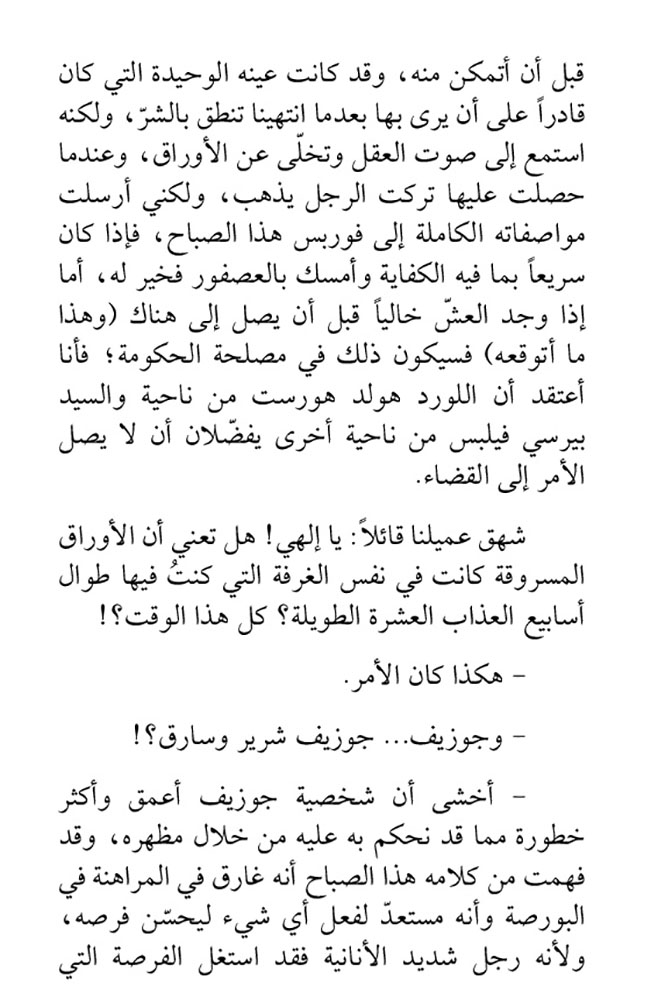 قبل أن أتمكن منه، وقد كانت عينه الوحيدة التي كان قادراً على أن يرى بها بعدما انتهينا تنطق بالشرّ، ولكنه استمع إلى صوت العقل وتخلّى عن الأوراق، وعندما حصلت عليها تركت الرجل يذهب، ولكني أرسلت مواصفاته الكاملة إلى فوربس هذا الصباح، فإذا كان سريعاً بما فيه الكفاية وأمسك بالعصفور فخير له، أما إذا وجد العشّ خالياً قبل أن يصل إلى هناك (وهذا ما أتوقعه) فسيكون ذلك في مصلحة الحكومة؛ فأنا أعتقد أن اللورد هولد هورست من ناحية والسيد بيرسي فيلبس من ناحية أخرى يفضّلان أن لا يصل الأمر إلى القضاء.

شهق عميلنا قائلاً: يا إلهي! هل تعني أن الأوراق المسروقة كانت في نفس الغرفة التي كنتُ فيها طوال أسابيع العذاب العشرة الطويلة؟ كل هذا الوقت؟!

- هكذا كان الأمر.

- وجوزيف... جوزيف شرير وسارق؟!

- أخشى أن شخصية جوزيف أعمق وأكثر خطورة مما قد نحكم به عليه من خلال مظهره، وقد فهمت من كلامه هذا الصباح أنه غارق في المراهنة في البورصة وأنه مستعدّ لفعل أي شيء ليحسّن فرصه، ولأنه رجل شديد الأنانية فقد استغل الفرصة التي